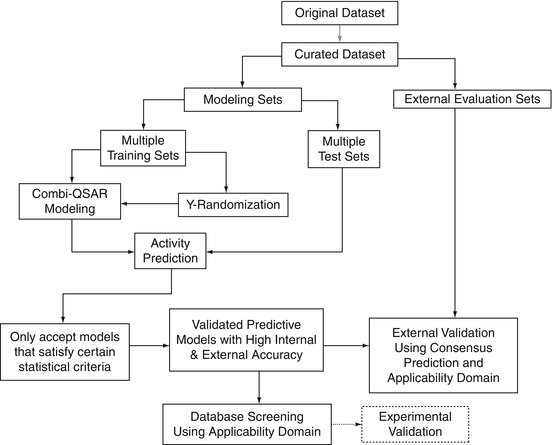 Original Dataset

Curated Dataset

Modeling Sets

External Evaluation Sets

Multiple Training Sets

Multiple Test Sets

Combi-QSAR Modeling

Y-Randomization

Activity Prediction

Only accept models that satisfy certain statistical criteria

Validated Predictive Models with High Internal & External Accuracy

External Validation Using Consensus Prediction and Applicability Domain

Database Screening Using Applicability Domain

Experimental Validation